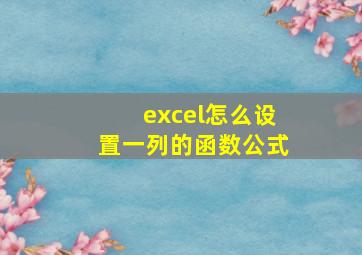 excel怎么设置一列的函数公式